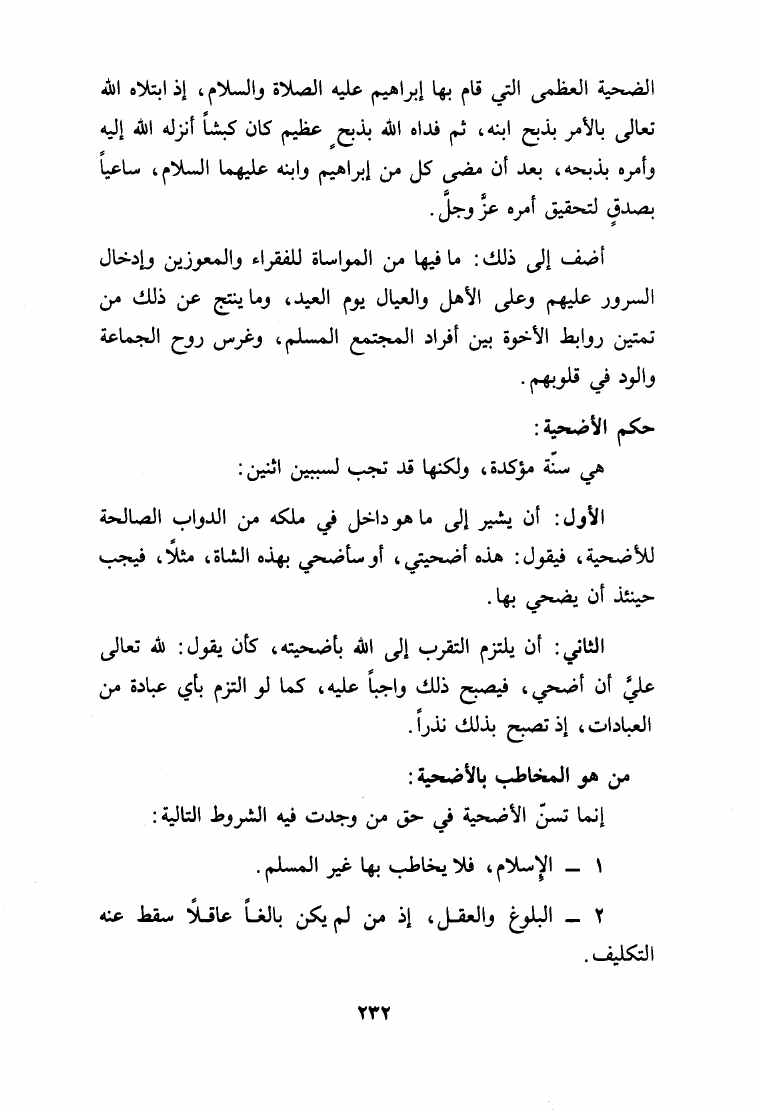 الضحية العظمى التي قام بها إبراهيم عليه الصلاة والسلام، إذ ابتلاه الله تعالى بالأمر بذبح ابنه، ثم فداه الله بذبحٍ عظيم كان كبشاً أنزله الله إليه وأمره بذبحه، بعد أن مضى كل من إبراهيم وابنه عليهما السلام، ساعياً بصدقٍ لتحقيق أمره عزَّ وجلَّ.

أضف إلى ذلك: ما فيها من المواساة للفقراء والمعوزين وإدخال السرور عليهم وعلى الأهل والعيال يوم العيد، وما ينتج عن ذلك من تمتين روابط الأخوة بين أفراد المجتمع المسلم، وغرس روح الجماعة والود في قلوبهم.

حكم الأضحية:

هي سنّة مؤكدة، ولكنها قد تجب لسببين اثنين:

الأول: أن يشير إلى ما هو داخل في ملكه من الدواب الصالحة للأضحية، فيقول: هذه أضحيتي، أو سأضحي بهذه الشاة، مثلاً، فيجب حينئذ أن يضحي بها.

الثاني: أن يلتزم التقرب إلى الله بأضحيته، كأن يقول: لله تعالى عليَّ أن أضحي، فيصبح ذلك واجباً عليه، كما لو التزم بأي عبادة من العبادات، إذ تصبح بذلك نذراً.

من هو المخاطب بالأضحية:

إنما تسنّ الأضحية في حق من وجدت فيه الشروط التالية:

١ ـ الإسلام، فلا يخاطب بها غير المسلم.

٢ ـ البلوغ والعقل، إذ من لم يكن بالغاً عاقلاً سقط عنه التكليف.

٢٣٢